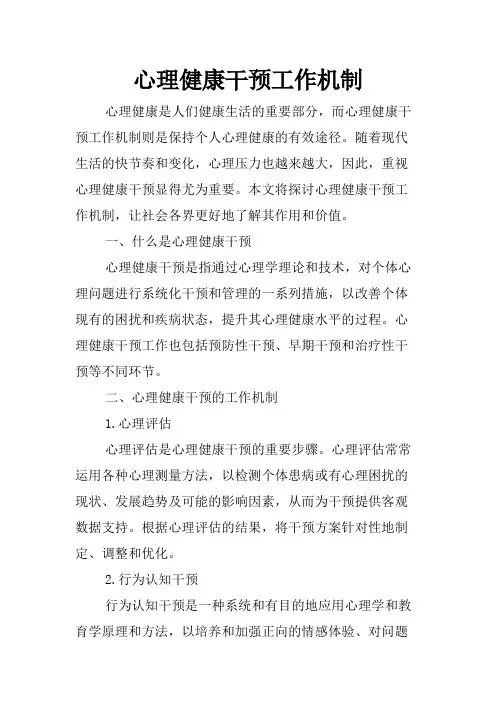 心理健康干预工作机制

心理健康是人们健康生活的重要部分，而心理健康干预工作机制则是保持个人心理健康的有效途径。随着现代生活的快节奏和变化，心理压力也越来越大，因此，重视心理健康干预显得尤为重要。本文将探讨心理健康干预工作机制，让社会各界更好地了解其作用和价值。

一、什么是心理健康干预

心理健康干预是指通过心理学理论和技术，对个体心理问题进行系统化干预和管理的一系列措施，以改善个体现有的困扰和疾病状态，提升其心理健康水平的过程。心理健康干预工作也包括预防性干预、早期干预和治疗性干预等不同环节。

二、心理健康干预的工作机制

1.心理评估

心理评估是心理健康干预的重要步骤。心理评估常常运用各种心理测量方法，以检测个体患病或有心理困扰的现状、发展趋势及可能的影响因素，从而为干预提供客观数据支持。根据心理评估的结果，将干预方案针对性地制定、调整和优化。

2.行为认知干预

行为认知干预是一种系统和有目的地应用心理学和教育学原理和方法，以培养和加强正向的情感体验、对问题